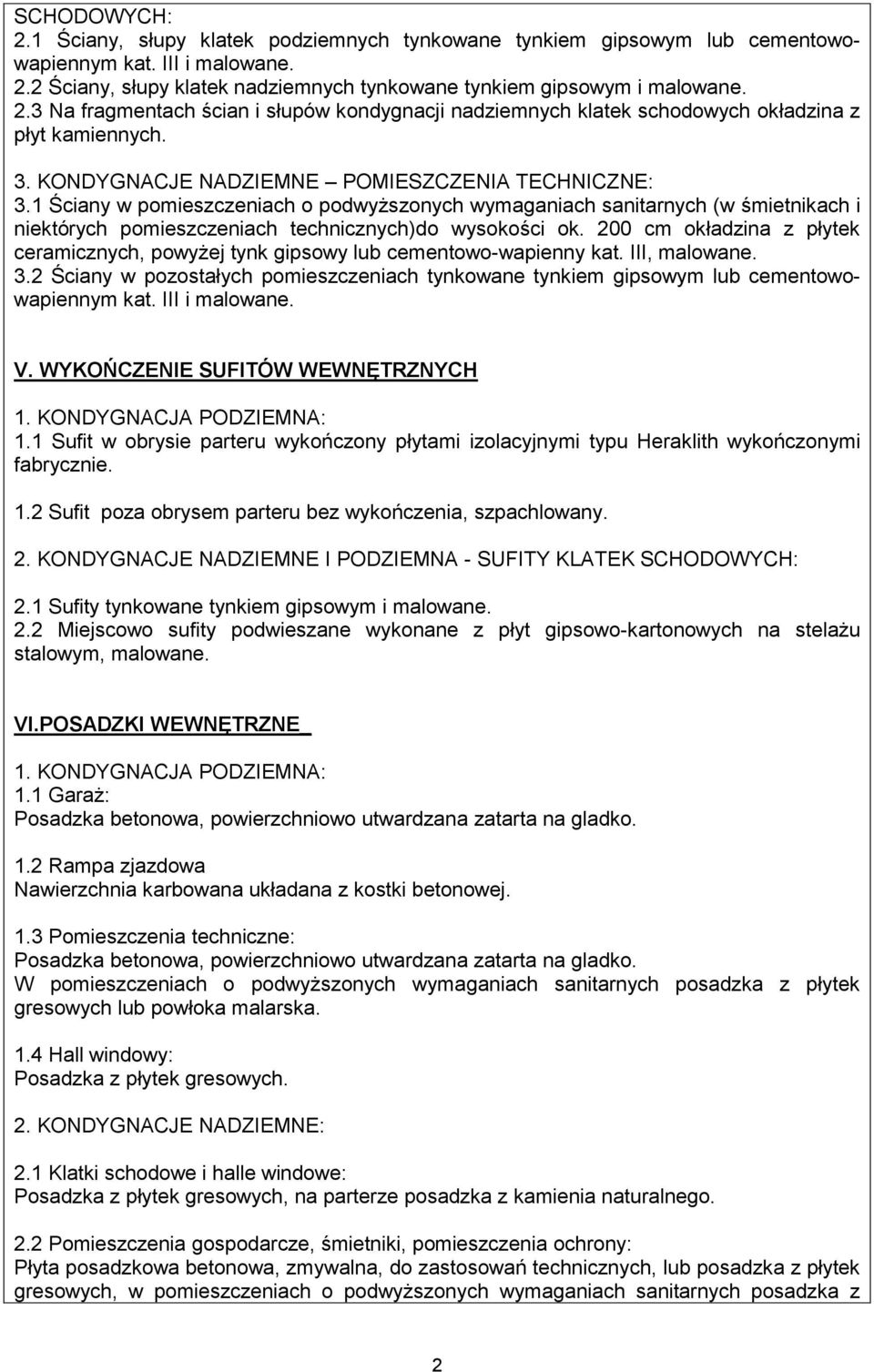 SCHODOWYCH:
2.1 Ściany, słupy klatek podziemnych tynkowane tynkiem gipsowym lub cementowo-wapiennym kat. III i malowane.
2.2 Ściany, słupy klatek nadziemnych tynkowane tynkiem gipsowym i malowane.
2.3 Na fragmentach ścian i słupów kondygnacji nadziemnych klatek schodowych okładzina z płyt kamiennych.

3. KONDYGNACJE NADZIEMNE – POMIESZCZENIA TECHNICZNE:
3.1 Ściany w pomieszczeniach o podwyższonych wymaganiach sanitarnych (w śmietnikach i niektórych pomieszczeniach technicznych)do wysokości ok. 200 cm okładzina z płytek ceramicznych, powyżej tynk gipsowy lub cementowo-wapienny kat. III, malowane.
3.2 Ściany w pozostałych pomieszczeniach tynkowane tynkiem gipsowym lub cementowo-wapiennym kat. III i malowane.

V. WYKOŃCZENIE SUFITÓW WEWNĘTRZNYCH

1. KONDYGNACJA PODZIEMNA:
1.1 Sufit w obrysie parteru wykończony płytami izolacyjnymi typu Heraklith wykończonymi fabrycznie.

1.2 Sufit poza obrysem parteru bez wykończenia, szpachlowany.

2. KONDYGNACJE NADZIEMNE I PODZIEMNA - SUFITY KLATEK SCHODOWYCH:

2.1 Sufity tynkowane tynkiem gipsowym i malowane.
2.2 Miejscowo sufity podwieszane wykonane z płyt gipsowo-kartonowych na stelażu stalowym, malowane.

VI.POSADZKI WEWNĘTRZNE

1. KONDYGNACJA PODZIEMNA:
1.1 Garaż:
Posadzka betonowa, powierzchniowo utwardzana zatarta na gladko.

1.2 Rampa zjazdowa
Nawierzchnia karbowana układana z kostki betonowej.

1.3 Pomieszczenia techniczne:
Posadzka betonowa, powierzchniowo utwardzana zatarta na gladko.
W pomieszczeniach o podwyższonych wymaganiach sanitarnych posadzka z płytek gresowych lub powłoka malarska.

1.4 Hall windowy:
Posadzka z płytek gresowych.

2. KONDYGNACJE NADZIEMNE:

2.1 Klatki schodowe i halle windowe:
Posadzka z płytek gresowych, na parterze posadzka z kamienia naturalnego.

2.2 Pomieszczenia gospodarcze, śmietniki, pomieszczenia ochrony:
Płyta posadzkowa betonowa, zmywalna, do zastosowań technicznych, lub posadzka z płytek gresowych, w pomieszczeniach o podwyższonych wymaganiach sanitarnych posadzka z

2